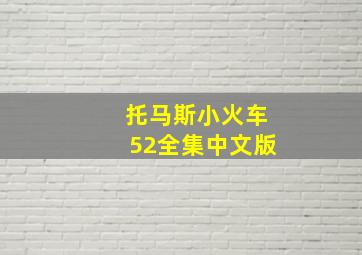 托马斯小火车
52全集中文版